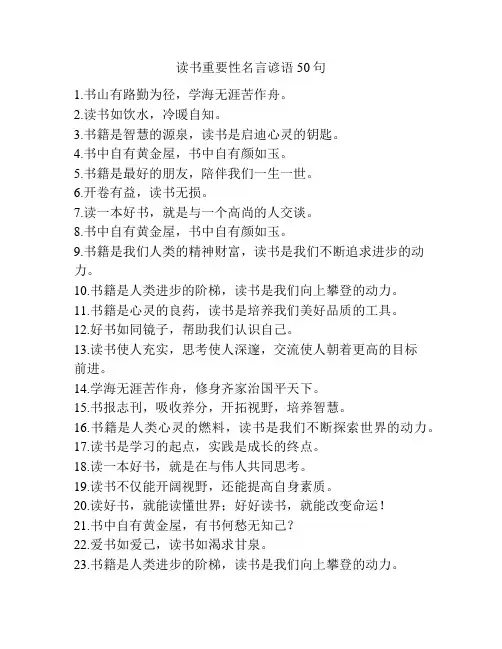 读书重要性名言谚语 50 句

1.书山有路勤为径，学海无涯苦作舟。
2.读书如饮水，冷暖自知。
3.书籍是智慧的源泉，读书是启迪心灵的钥匙。
4.书中自有黄金屋，书中自有颜如玉。
5.书籍是最好的朋友，陪伴我们一生一世。
6.开卷有益，读书无损。
7.读一本好书，就是与一个高尚的人交谈。
8.书中自有黄金屋，书中自有颜如玉。
9.书籍是我们人类的精神财富，读书是我们不断追求进步的动力。
10.书籍是人类进步的阶梯，读书是我们向上攀登的动力。
11.书籍是心灵的良药，读书是培养我们美好品质的工具。
12.好书如同镜子，帮助我们认识自己。
13.读书使人充实，思考使人深邃，交流使人朝着更高的目标前进。
14.学海无涯苦作舟，修身齐家治国平天下。
15.书报志刊，吸收养分，开拓视野，培养智慧。
16.书籍是人类心灵的燃料，读书是我们不断探索世界的动力。
17.读书是学习的起点，实践是成长的终点。
18.读一本好书，就是在与伟人共同思考。
19.读书不仅能开阔视野，还能提高自身素质。
20.读好书，就能读懂世界；好好读书，就能改变命运！
21.书中自有黄金屋，有书何愁无知己？
22.爱书如爱己，读书如渴求甘泉。
23.书籍是人类进步的阶梯，读书是我们向上攀登的动力。